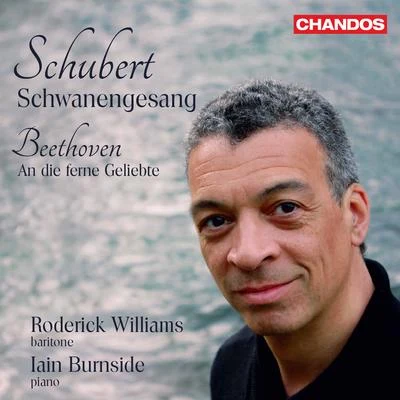 CHANDOS

Schubert
Schwanengesang

Beethoven
An die ferne Geliebte

Roderick Williams
baritone
Iain Burnside
piano